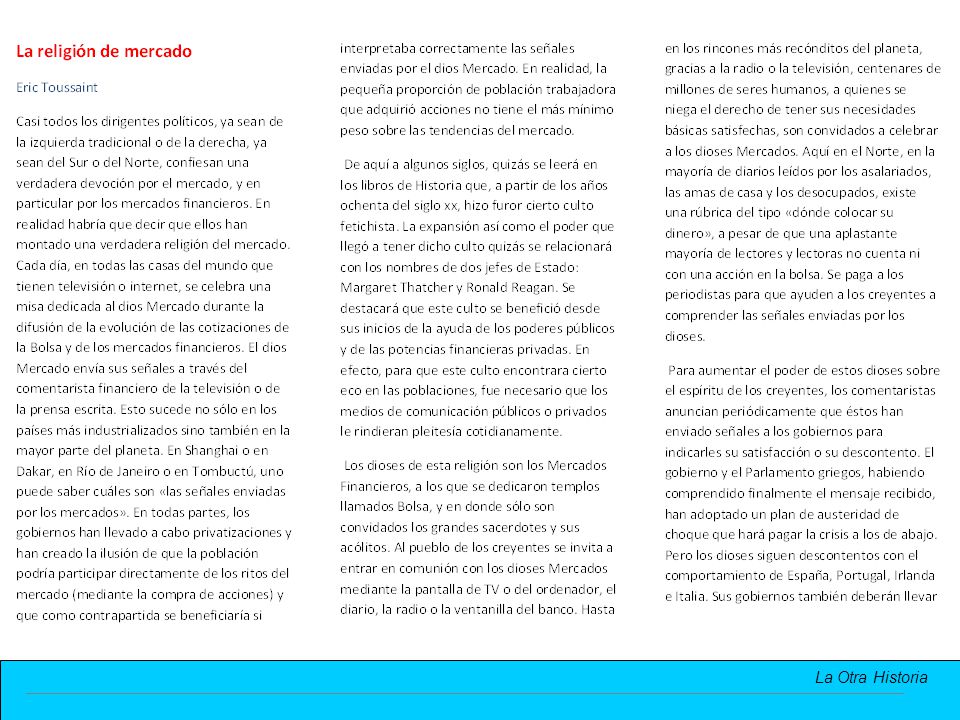 La religión de mercado

Eric Toussaint

Casi todos los dirigentes políticos, ya sean de la izquierda tradicional o de la derecha, ya sean del Sur o del Norte, confiesan una verdadera devoción por el mercado, y en particular por los mercados financieros. En realidad habría que decir que ellos han montado una verdadera religión del mercado. Cada día, en todas las casas del mundo que tienen televisión o internet, se celebra una misa dedicada al dios Mercado durante la difusión de la evolución de las cotizaciones de la Bolsa y de los mercados financieros. El dios Mercado envía sus señales a través del comentarista financiero de la televisión o de la prensa escrita. Esto sucede no sólo en los países más industrializados sino también en la mayor parte del planeta. En Shanghai o en Dakar, en Río de Janeiro o en Tombuctú, uno puede saber cuáles son «las señales enviadas por los mercados». En todas partes, los gobiernos han llevado a cabo privatizaciones y han creado la ilusión de que la población podría participar directamente de los ritos del mercado (mediante la compra de acciones) y que como contrapartida se beneficiaría si interpretaba correctamente las señales enviadas por el dios Mercado. En realidad, la pequeña proporción de población trabajadora que adquirió acciones no tiene el más mínimo peso sobre las tendencias del mercado.

De aquí a algunos siglos, quizás se leerá en los libros de Historia que, a partir de los años ochenta del siglo xx, hizo furor cierto culto fetichista. La expansión así como el poder que llegó a tener dicho culto quizás se relacionará con los nombres de dos jefes de Estado: Margaret Thatcher y Ronald Reagan. Se destacará que este culto se benefició desde sus inicios de la ayuda de los poderes públicos y de las potencias financieras privadas. En efecto, para que este culto encontrara cierto eco en las poblaciones, fue necesario que los medios de comunicación públicos o privados le rindieran pleitesía cotidianamente.

Los dioses de esta religión son los Mercados Financieros, a los que se dedicaron templos llamados Bolsa, y en donde sólo son convidados los grandes sacerdotes y sus acólitos. Al pueblo de los creyentes se invita a entrar en comunión con los dioses Mercados mediante la pantalla de TV o del ordenador, el diario, la radio o la ventanilla del banco. Hasta en los rincones más recónditos del planeta, gracias a la radio o la televisión, centenares de millones de seres humanos, a quienes se niega el derecho de tener sus necesidades básicas satisfechas, son convidados a celebrar a los dioses Mercados. Aquí en el Norte, en la mayoría de diarios leídos por los asalariados, las amas de casa y los desocupados, existe una rúbrica del tipo «dónde colocar su dinero», a pesar de que una aplastante mayoría de lectores y lectoras no cuenta ni con una acción en la bolsa. Se paga a los periodistas para que ayuden a los creyentes a comprender las señales enviadas por los dioses.

Para aumentar el poder de estos dioses sobre el espíritu de los creyentes, los comentaristas anuncian periódicamente que éstos han enviado señales a los gobiernos para indicarles su satisfacción o su descontento. El gobierno y el Parlamento griegos, habiendo comprendido finalmente el mensaje recibido, han adoptado un plan de austeridad de choque que hará pagar la crisis a los de abajo. Pero los dioses siguen descontentos con el comportamiento de España, Portugal, Irlanda e Italia. Sus gobiernos también deberán llevar

La Otra Historia